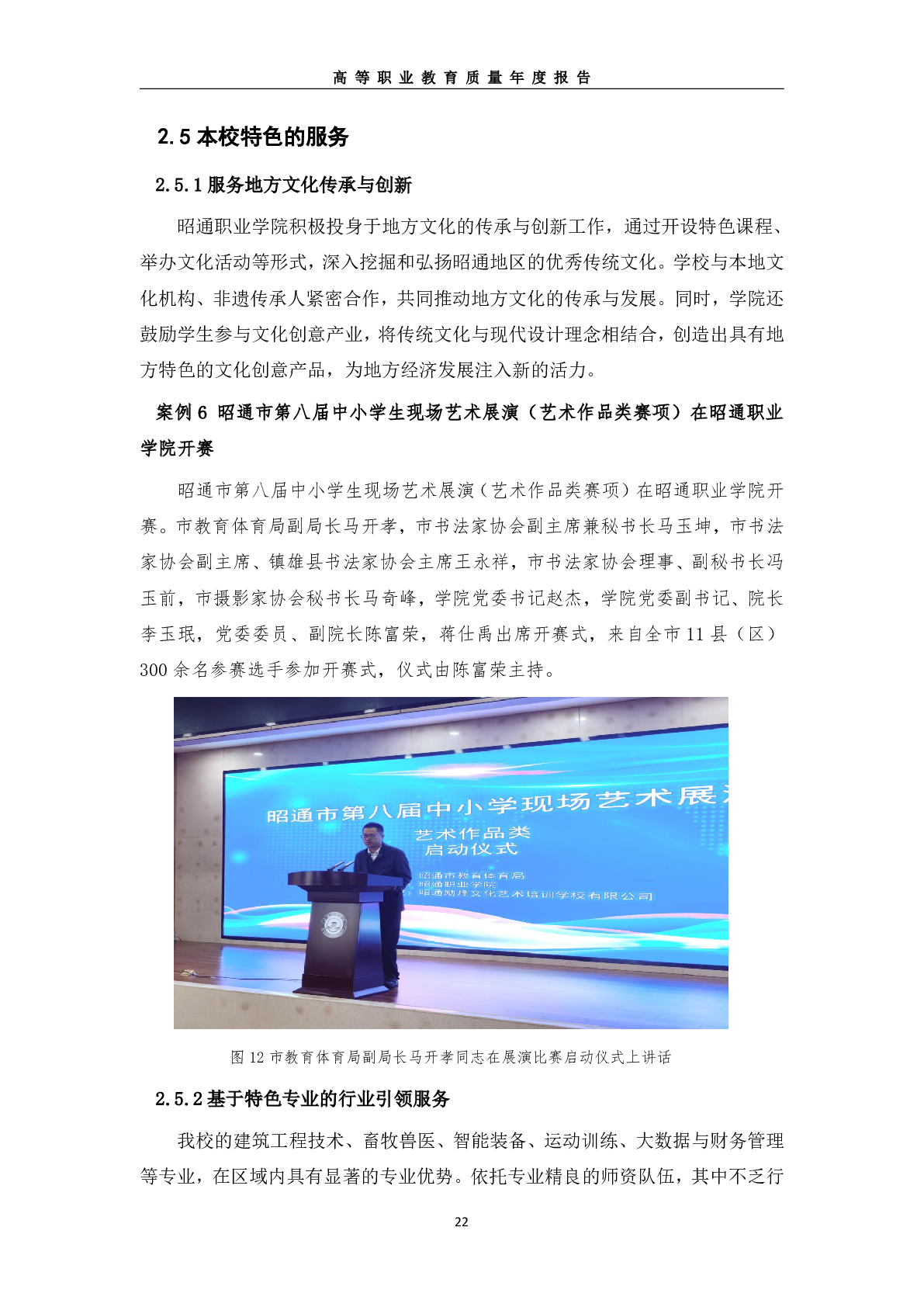 高等职业教育质量年度报告

2.5 本校特色的服务

2.5.1 服务地方文化传承与创新

昭通职业学院积极投身于地方文化的传承与创新工作，通过开设特色课程、举办文化活动等形式，深入挖掘和弘扬昭通地区的优秀传统文化。学校与本地文化机构、非遗传承人紧密合作，共同推动地方文化的传承与发展。同时，学院还鼓励学生参与文化创意产业，将传统文化与现代设计理念相结合，创造出具有地方特色的文化创意产品，为地方经济发展注入新的活力。

案例 6 昭通市第八届中小学生现场艺术展演（艺术作品类赛项）在昭通职业学院开赛

昭通市第八届中小学生现场艺术展演（艺术作品类赛项）在昭通职业学院开赛。市教育体育局副局长马开孝，市书法家协会副主席兼秘书长马玉坤，市书法家协会副主席、镇雄县书法家协会主席王永祥，市书法家协会理事、副秘书长冯玉前，市摄影家协会秘书长马奇峰，学院党委书记赵杰，学院党委副书记、院长李玉珉，党委委员、副院长陈富荣，蒋仕禹出席开赛式，来自全市 11 县（区）300 余名参赛选手参加开赛式，仪式由陈富荣主持。

昭通市第八届中小学现场艺术展
艺术作品类
启动仪式
昭通市教育体育局
昭通职业学院
昭通励烽文化艺术培训学校有限公司

图 12 市教育体育局副局长马开孝同志在展演比赛启动仪式上讲话

2.5.2 基于特色专业的行业引领服务

我校的建筑工程技术、畜牧兽医、智能装备、运动训练、大数据与财务管理等专业，在区域内具有显著的专业优势。依托专业精良的师资队伍，其中不乏行

22